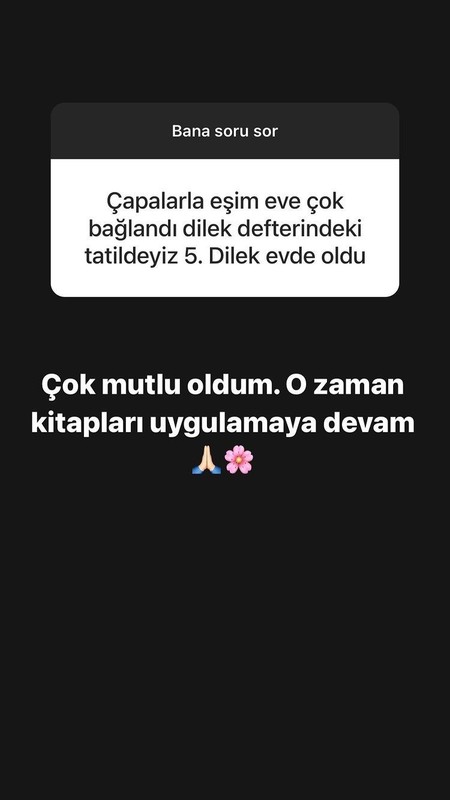 Bana soru sor

Çapalarla eşim eve çok bağlandı dilek defterindeki tatildeyiz 5. Dilek evde oldu

Çok mutlu oldum. O zaman kitapları uygulamaya devam 🙏🏻🌸